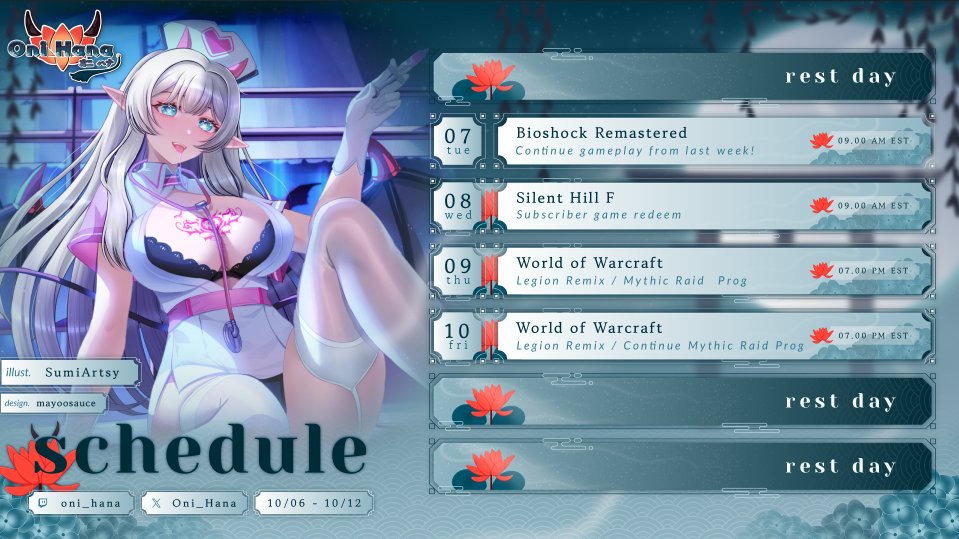 Oni Hana

rest day

07 tue
Bioshock Remastered
Continue gameplay from last week!
09.00 AM EST

08 wed
Silent Hill F
Subscriber game redeem
09.00 AM EST

09 thu
World of Warcraft
Legion Remix / Mythic Raid Prog
07.00 PM EST

10 fri
World of Warcraft
Legion Remix / Continue Mythic Raid Prog
07.00 PM EST

rest day

rest day

illust. SumiArtsy
design. mayoosauce

schedule

oni_hana
Oni_Hana
10/06 - 10/12